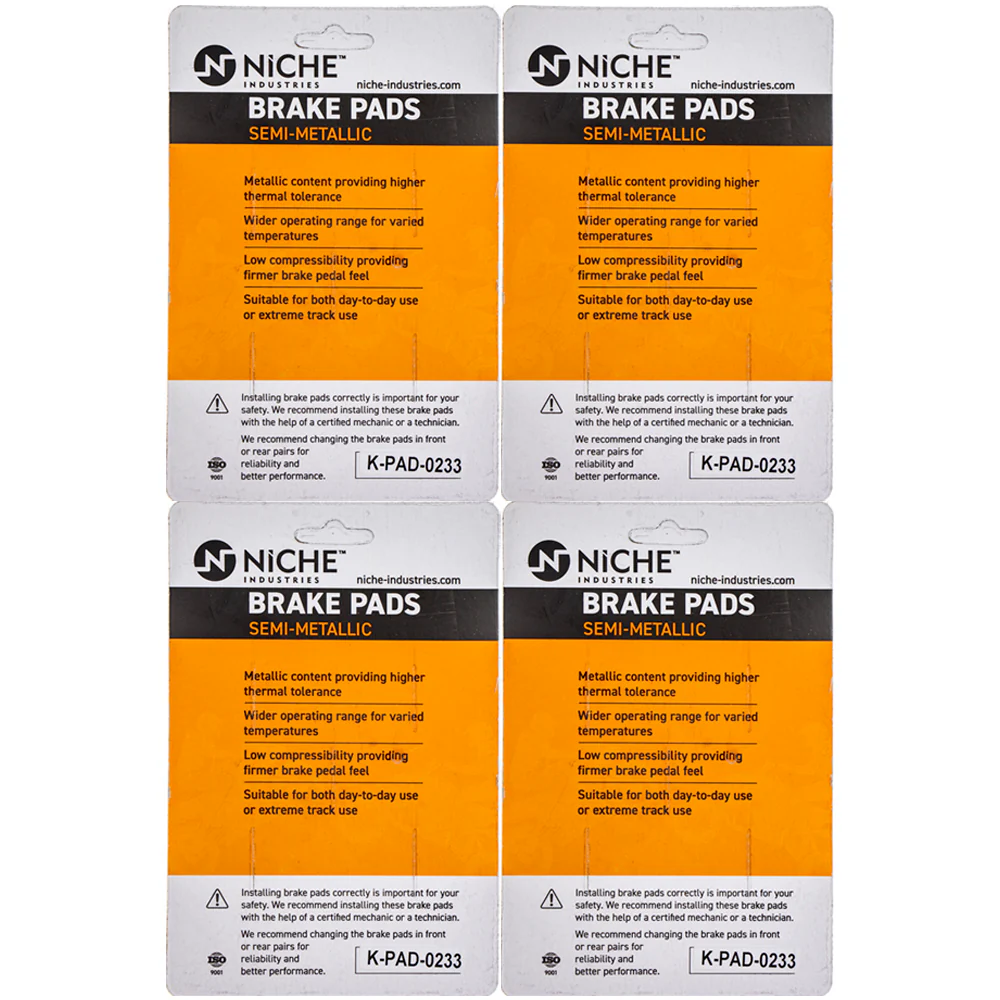 NiCHE™ INDUSTRIES niche-industries.com
BRAKE PADS
SEMI-METALLIC

Metallic content providing higher thermal tolerance
Wider operating range for varied temperatures
Low compressibility providing firmer brake pedal feel
Suitable for both day-to-day use or extreme track use

Installing brake pads correctly is important for your safety. We recommend installing these brake pads with the help of a certified mechanic or a technician.
We recommend changing the brake pads in front or rear pairs for reliability and better performance.
ISO 9001
K-PAD-0233

NiCHE™ INDUSTRIES niche-industries.com
BRAKE PADS
SEMI-METALLIC

Metallic content providing higher thermal tolerance
Wider operating range for varied temperatures
Low compressibility providing firmer brake pedal feel
Suitable for both day-to-day use or extreme track use

Installing brake pads correctly is important for your safety. We recommend installing these brake pads with the help of a certified mechanic or a technician.
We recommend changing the brake pads in front or rear pairs for reliability and better performance.
ISO 9001
K-PAD-0233

NiCHE™ INDUSTRIES niche-industries.com
BRAKE PADS
SEMI-METALLIC

Metallic content providing higher thermal tolerance
Wider operating range for varied temperatures
Low compressibility providing firmer brake pedal feel
Suitable for both day-to-day use or extreme track use

Installing brake pads correctly is important for your safety. We recommend installing these brake pads with the help of a certified mechanic or a technician.
We recommend changing the brake pads in front or rear pairs for reliability and better performance.
ISO 9001
K-PAD-0233

NiCHE™ INDUSTRIES niche-industries.com
BRAKE PADS
SEMI-METALLIC

Metallic content providing higher thermal tolerance
Wider operating range for varied temperatures
Low compressibility providing firmer brake pedal feel
Suitable for both day-to-day use or extreme track use

Installing brake pads correctly is important for your safety. We recommend installing these brake pads with the help of a certified mechanic or a technician.
We recommend changing the brake pads in front or rear pairs for reliability and better performance.
ISO 9001
K-PAD-0233